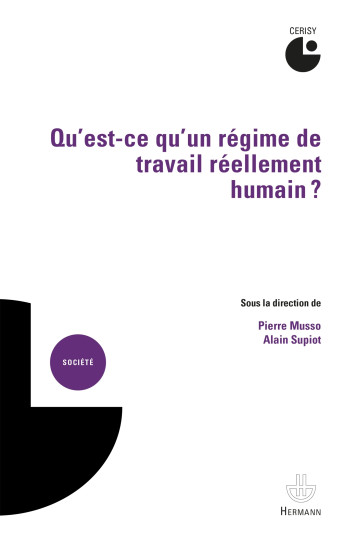 CERISY

Qu'est-ce qu'un régime de travail réellement humain ?

Sous la direction de

Pierre Musso
Alain Supiot

SOCIÉTÉ

HERMANN